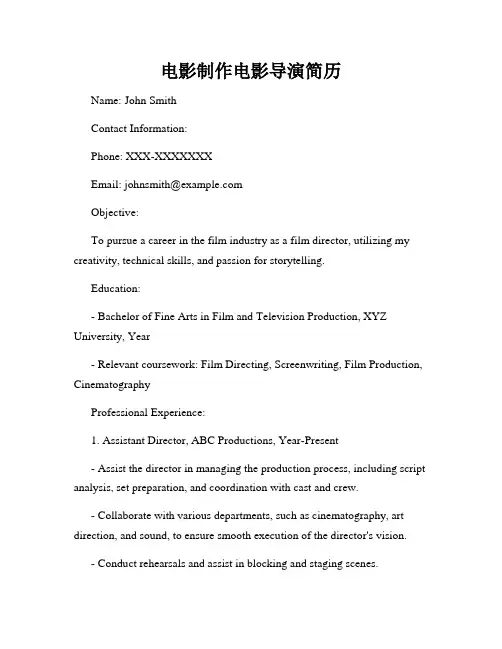 电影制作电影导演简历

Name: John Smith

Contact Information:

Phone: XXX-XXXXXXX

Email: johnsmith@example.com

Objective:

To pursue a career in the film industry as a film director, utilizing my creativity, technical skills, and passion for storytelling.

Education:

- Bachelor of Fine Arts in Film and Television Production, XYZ University, Year

- Relevant coursework: Film Directing, Screenwriting, Film Production, Cinematography

Professional Experience:

1. Assistant Director, ABC Productions, Year-Present

- Assist the director in managing the production process, including script analysis, set preparation, and coordination with cast and crew.

- Collaborate with various departments, such as cinematography, art direction, and sound, to ensure smooth execution of the director's vision.

- Conduct rehearsals and assist in blocking and staging scenes.